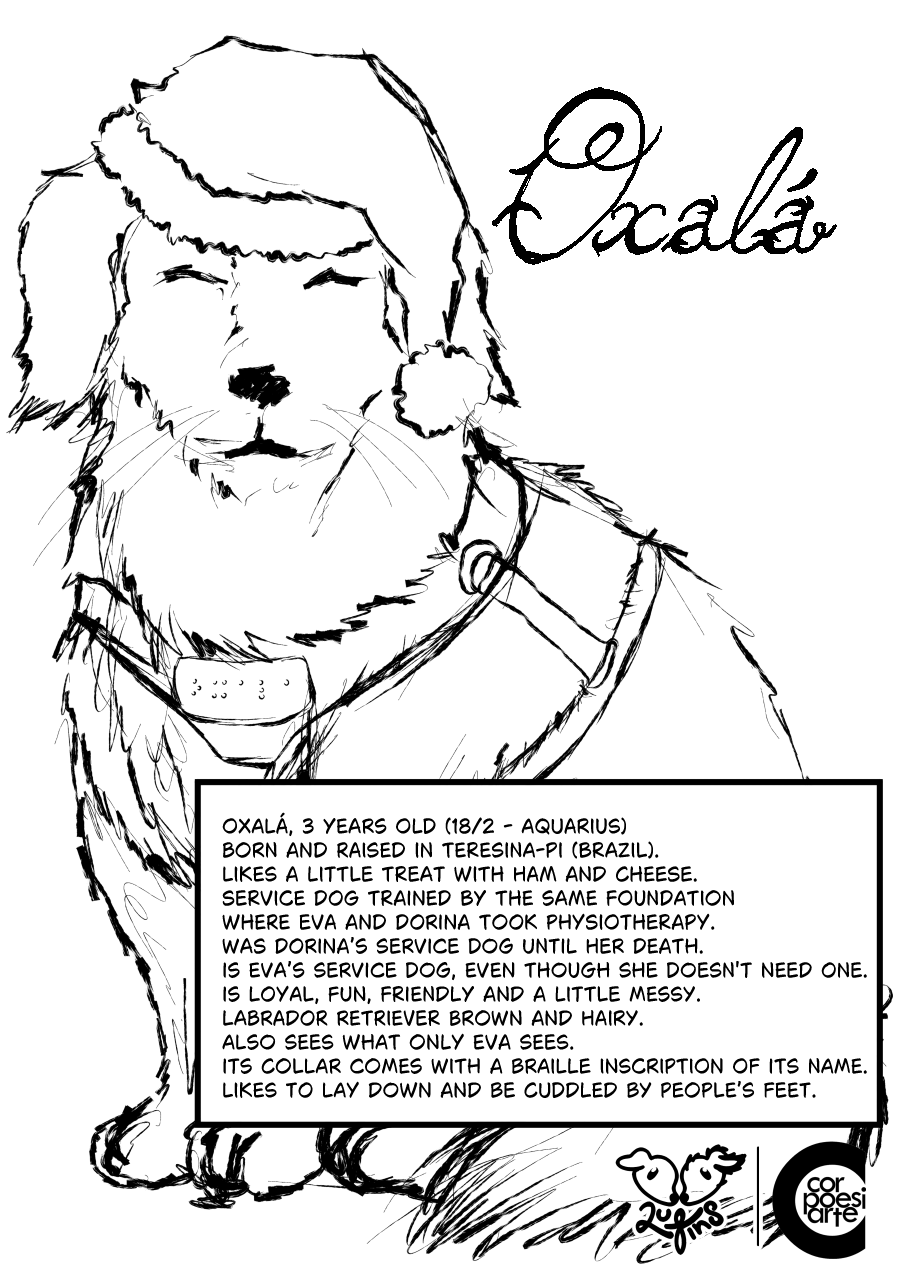 Oxalá

OXALÁ, 3 YEARS OLD (18/2 - AQUARIUS)
BORN AND RAISED IN TERESINA-PI (BRAZIL).
LIKES A LITTLE TREAT WITH HAM AND CHEESE.
SERVICE DOG TRAINED BY THE SAME FOUNDATION WHERE EVA AND DORINA TOOK PHYSIOTHERAPY.
WAS DORINA'S SERVICE DOG UNTIL HER DEATH.
IS EVA'S SERVICE DOG, EVEN THOUGH SHE DOESN'T NEED ONE.
IS LOYAL, FUN, FRIENDLY AND A LITTLE MESSY.
LABRADOR RETRIEVER BROWN AND HAIRY.
ALSO SEES WHAT ONLY EVA SEES.
ITS COLLAR COMES WITH A BRAILLE INSCRIPTION OF ITS NAME.
LIKES TO LAY DOWN AND BE CUDDLED BY PEOPLE'S FEET.

2ufins

cor poesi arte